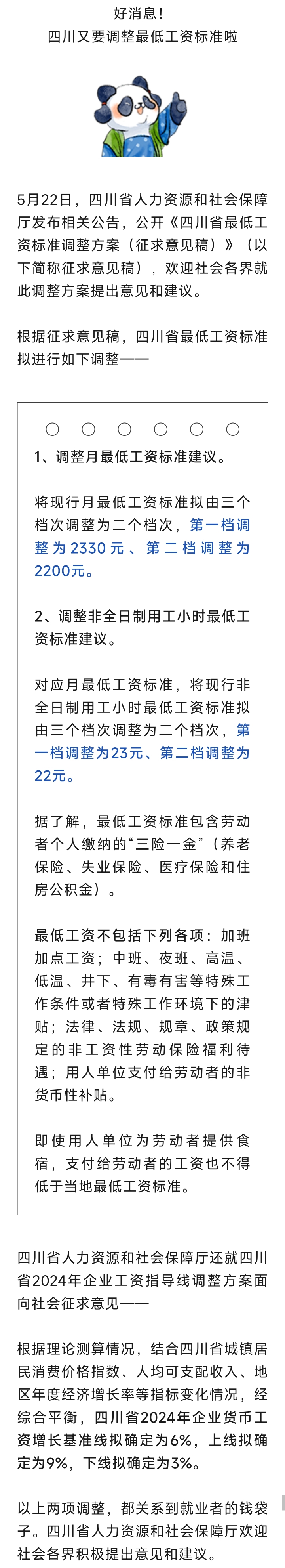 好消息！
四川又要调整最低工资标准啦

5月22日，四川省人力资源和社会保障厅发布相关公告，公开《四川省最低工资标准调整方案（征求意见稿）》（以下简称征求意见稿），欢迎社会各界就此调整方案提出意见和建议。

根据征求意见稿，四川省最低工资标准拟进行如下调整——

1、调整月最低工资标准建议。

将现行月最低工资标准拟由三个档次调整为二个档次，第一档调整为2330元、第二档调整为2200元。

2、调整非全日制用工小时最低工资标准建议。

对应月最低工资标准，将现行非全日制用工小时最低工资标准拟由三个档次调整为二个档次，第一档调整为23元、第二档调整为22元。

据了解，最低工资标准包含劳动者个人缴纳的“三险一金”（养老保险、失业保险、医疗保险和住房公积金）。

最低工资不包括下列各项：加班加点工资；中班、夜班、高温、低温、井下、有毒有害等特殊工作条件或者特殊工作环境下的津贴；法律、法规、规章、政策规定的非工资性劳动保险福利待遇；用人单位支付给劳动者的非货币性补贴。

即使用人单位为劳动者提供食宿，支付给劳动者的工资也不得低于当地最低工资标准。

四川省人力资源和社会保障厅还就四川省2024年企业工资指导线调整方案面向社会征求意见——

根据理论测算情况，结合四川省城镇居民消费价格指数、人均可支配收入、地区年度经济增长率等指标变化情况，经综合平衡，四川省2024年企业货币工资增长基准线拟确定为6%，上线拟确定为9%，下线拟确定为3%。

以上两项调整，都关系到就业者的钱袋子。四川省人力资源和社会保障厅欢迎社会各界积极提出意见和建议。